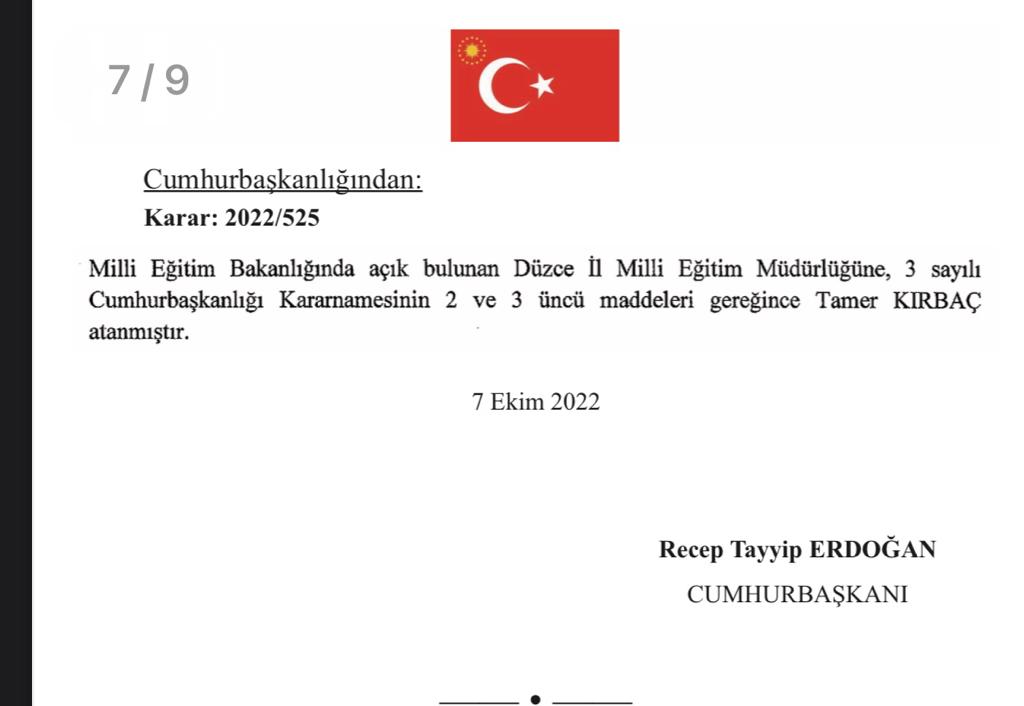 7 / 9

Cumhurbaşkanlığından:

Karar: 2022/525

Milli Eğitim Bakanlığında açık bulunan Düzce İl Milli Eğitim Müdürlüğüne, 3 sayılı Cumhurbaşkanlığı Kararnamesinin 2 ve 3 üncü maddeleri gereğince Tamer KIRBAÇ atanmıştır.

7 Ekim 2022

Recep Tayyip ERDOĞAN
CUMHURBAŞKANI